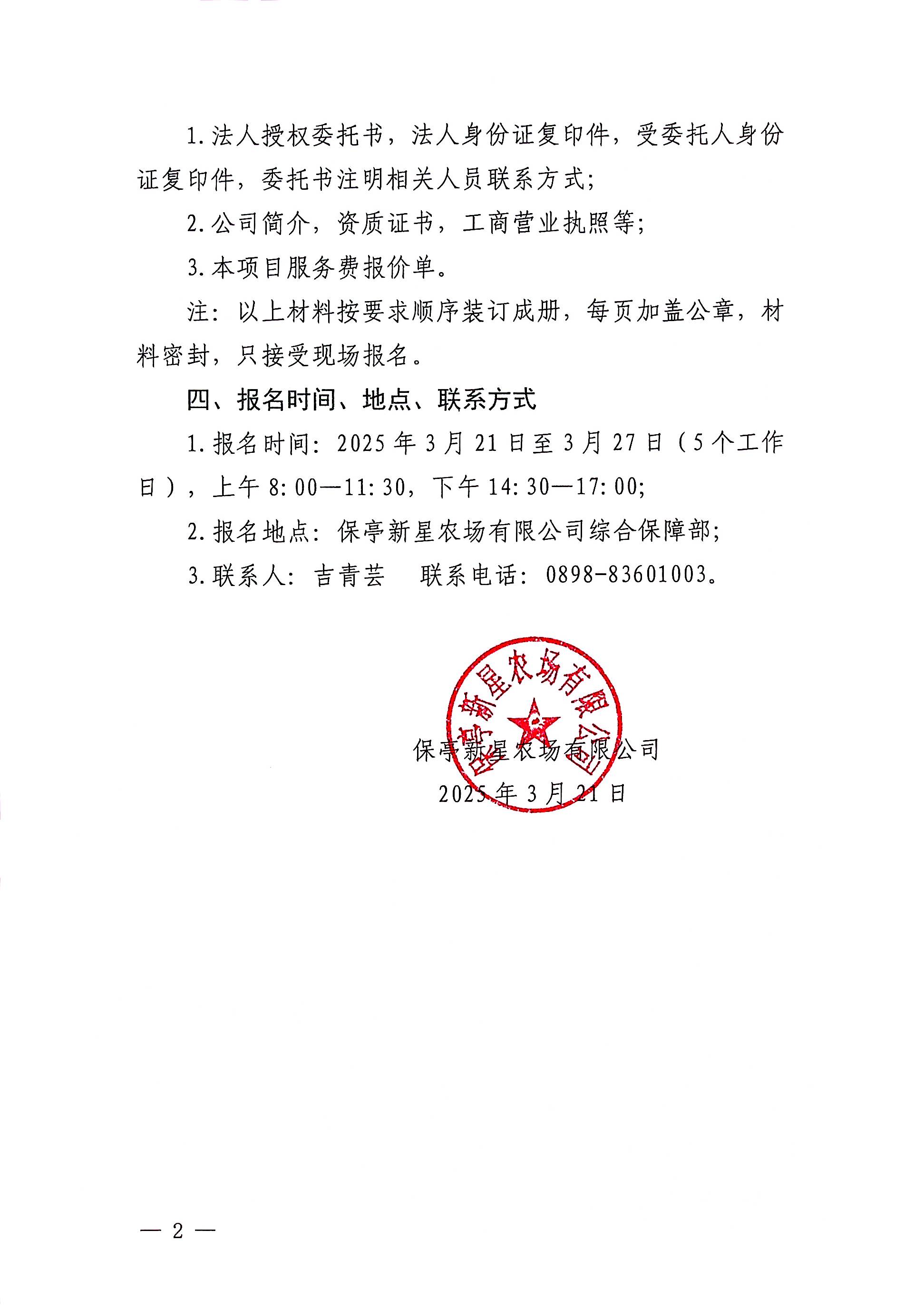 1. 法人授权委托书，法人身份证复印件，受委托人身份证复印件，委托书注明相关人员联系方式；

2. 公司简介，资质证书，工商营业执照等；

3. 本项目服务费报价单。

注：以上材料按要求顺序装订成册，每页加盖公章，材料密封，只接受现场报名。

四、报名时间、地点、联系方式

1. 报名时间：2025 年 3 月 21 日至 3 月 27 日（5 个工作日），上午 8:00—11:30，下午 14:30—17:00；

2. 报名地点：保亭新星农场有限公司综合保障部；

3. 联系人：吉青芸　联系电话：0898-83601003。

保亭新星农场有限公司

保亭新星农场有限公司
2025 年 3 月 21 日

— 2 —